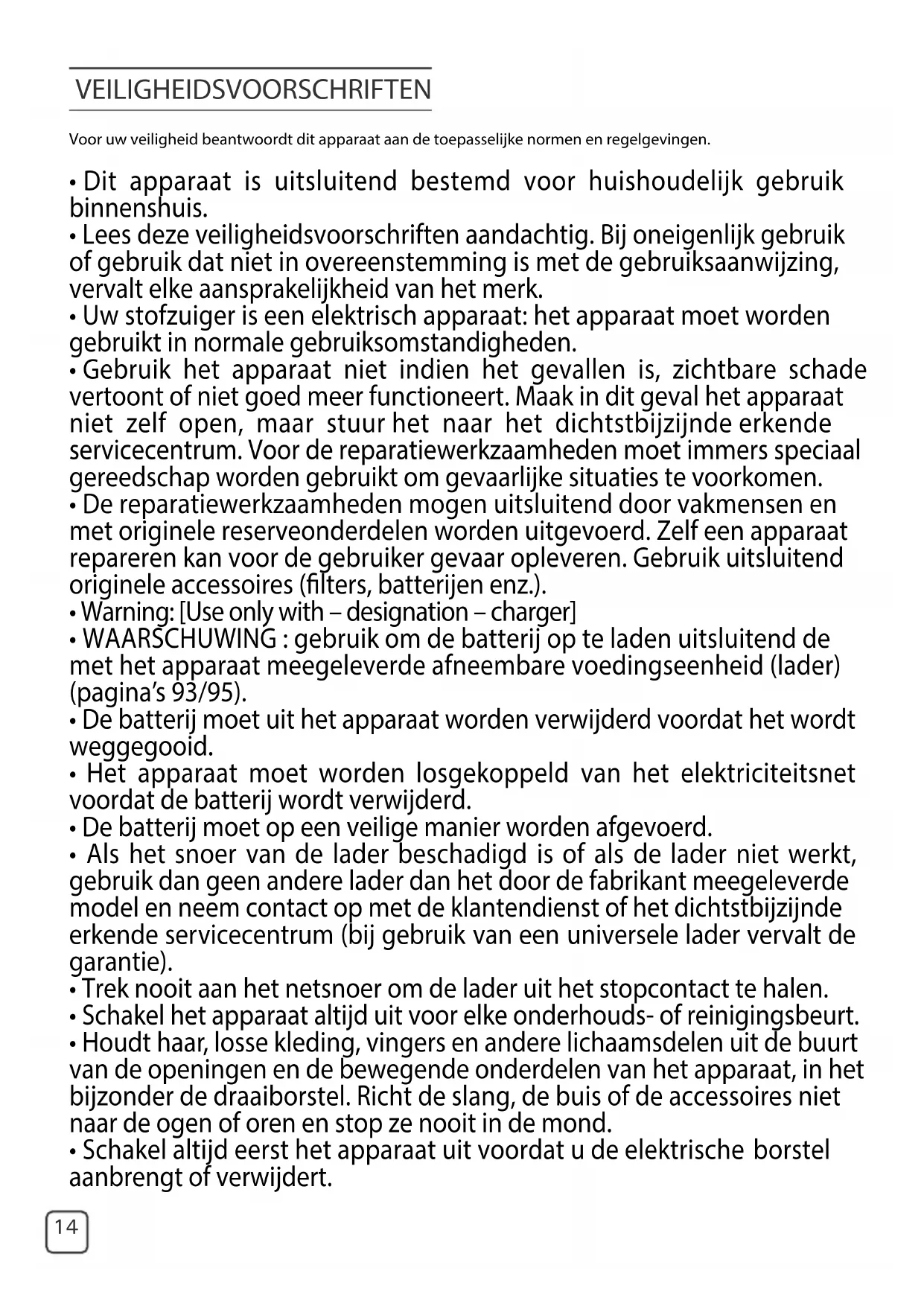 VEILIGHEIDSVOORSCHRIFTEN

Voor uw veiligheid beantwoordt dit apparaat aan de toepasselijke normen en regelgevingen.

• Dit apparaat is uitsluitend bestemd voor huishoudelijk gebruik binnenshuis.
• Lees deze veiligheidsvoorschriften aandachtig. Bij oneigenlijk gebruik of gebruik dat niet in overeenstemming is met de gebruiksaanwijzing, vervalt elke aansprakelijkheid van het merk.
• Uw stofzuiger is een elektrisch apparaat: het apparaat moet worden gebruikt in normale gebruiksomstandigheden.
• Gebruik het apparaat niet indien het gevallen is, zichtbare schade vertoont of niet goed meer functioneert. Maak in dit geval het apparaat niet zelf open, maar stuur het naar het dichtstbijzijnde erkende servicecentrum. Voor de reparatiewerkzaamheden moet immers speciaal gereedschap worden gebruikt om gevaarlijke situaties te voorkomen.
• De reparatiewerkzaamheden mogen uitsluitend door vakmensen en met originele reserveonderdelen worden uitgevoerd. Zelf een apparaat repareren kan voor de gebruiker gevaar opleveren. Gebruik uitsluitend originele accessoires (filters, batterijen enz.).
• Warning: [Use only with – designation – charger]
• WAARSCHUWING : gebruik om de batterij op te laden uitsluitend de met het apparaat meegeleverde afneembare voedingseenheid (lader) (pagina's 93/95).
• De batterij moet uit het apparaat worden verwijderd voordat het wordt weggegooid.
• Het apparaat moet worden losgekoppeld van het elektriciteitsnet voordat de batterij wordt verwijderd.
• De batterij moet op een veilige manier worden afgevoerd.
• Als het snoer van de lader beschadigd is of als de lader niet werkt, gebruik dan geen andere lader dan het door de fabrikant meegeleverde model en neem contact op met de klantendienst of het dichtstbijzijnde erkende servicecentrum (bij gebruik van een universele lader vervalt de garantie).
• Trek nooit aan het netsnoer om de lader uit het stopcontact te halen.
• Schakel het apparaat altijd uit voor elke onderhouds- of reinigingsbeurt.
• Houdt haar, losse kleding, vingers en andere lichaamsdelen uit de buurt van de openingen en de bewegende onderdelen van het apparaat, in het bijzonder de draaiborstel. Richt de slang, de buis of de accessoires niet naar de ogen of oren en stop ze nooit in de mond.
• Schakel altijd eerst het apparaat uit voordat u de elektrische borstel aanbrengt of verwijdert.

14